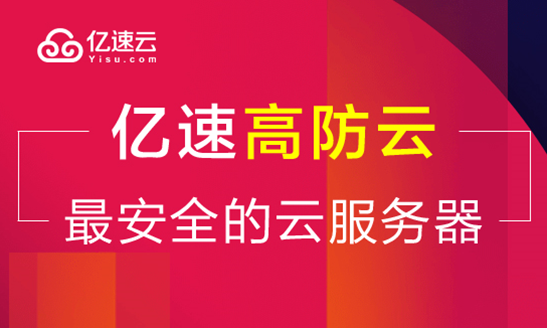 亿速云
Yisu.com

亿速高防云

最安全的云服务器